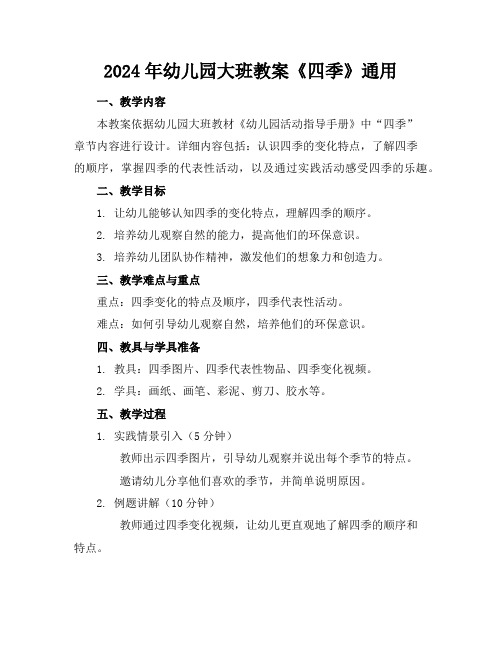 2024年幼儿园大班教案《四季》通用

一、教学内容

本教案依据幼儿园大班教材《幼儿园活动指导手册》中“四季”章节内容进行设计。详细内容包括：认识四季的变化特点，了解四季的顺序，掌握四季的代表性活动，以及通过实践活动感受四季的乐趣。

二、教学目标

1. 让幼儿能够认知四季的变化特点，理解四季的顺序。

2. 培养幼儿观察自然的能力，提高他们的环保意识。

3. 培养幼儿团队协作精神，激发他们的想象力和创造力。

三、教学难点与重点

重点：四季变化的特点及顺序，四季代表性活动。

难点：如何引导幼儿观察自然，培养他们的环保意识。

四、教具与学具准备

1. 教具：四季图片、四季代表性物品、四季变化视频。

2. 学具：画纸、画笔、彩泥、剪刀、胶水等。

五、教学过程

1. 实践情景引入（5分钟）

教师出示四季图片，引导幼儿观察并说出每个季节的特点。

邀请幼儿分享他们喜欢的季节，并简单说明原因。

2. 例题讲解（10分钟）

教师通过四季变化视频，让幼儿更直观地了解四季的顺序和特点。